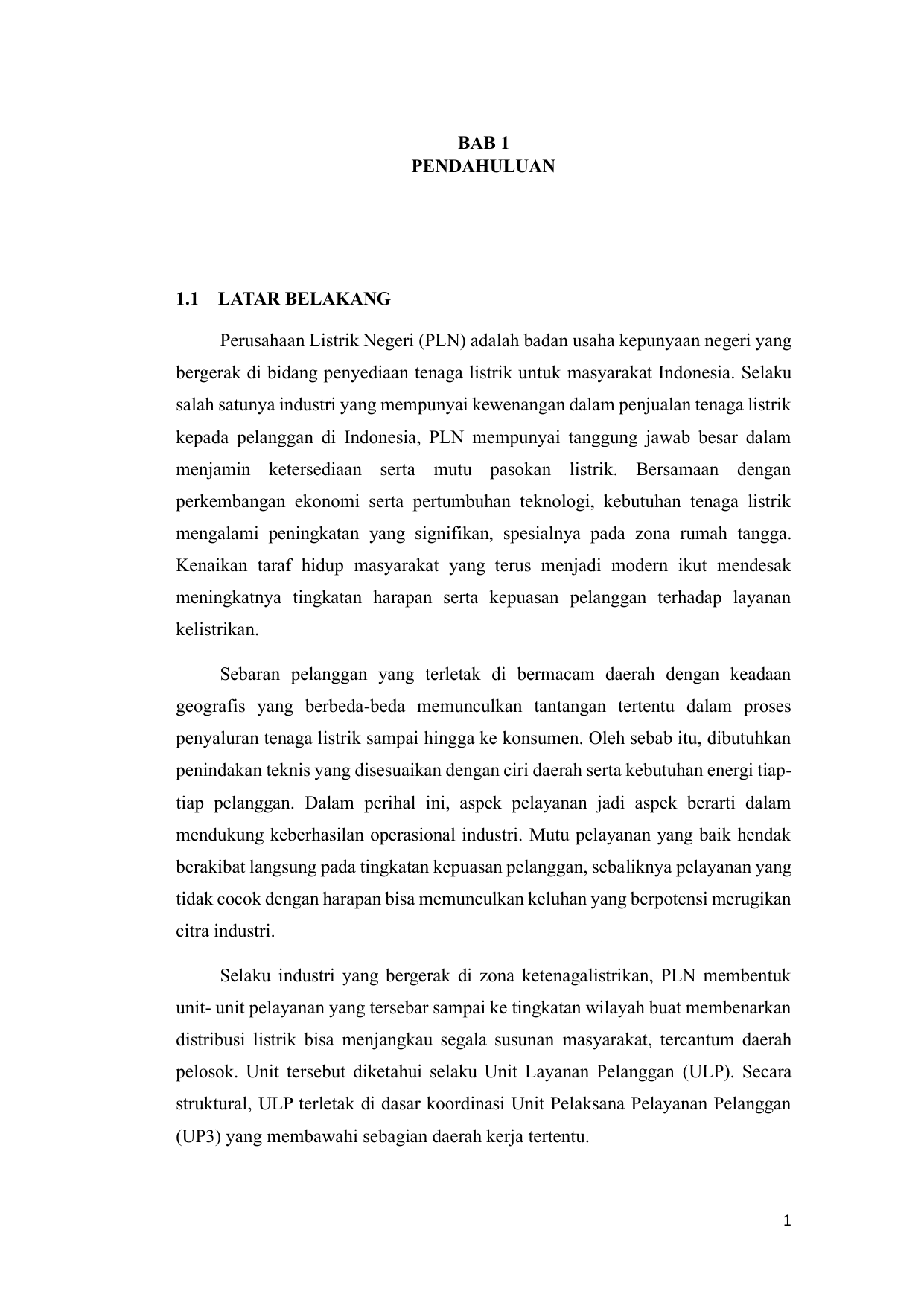 BAB 1
PENDAHULUAN

1.1 LATAR BELAKANG

Perusahaan Listrik Negeri (PLN) adalah badan usaha kepunyaan negeri yang bergerak di bidang penyediaan tenaga listrik untuk masyarakat Indonesia. Selaku salah satunya industri yang mempunyai kewenangan dalam penjualan tenaga listrik kepada pelanggan di Indonesia, PLN mempunyai tanggung jawab besar dalam menjamin ketersediaan serta mutu pasokan listrik. Bersamaan dengan perkembangan ekonomi serta pertumbuhan teknologi, kebutuhan tenaga listrik mengalami peningkatan yang signifikan, spesialnya pada zona rumah tangga. Kenaikan taraf hidup masyarakat yang terus menjadi modern ikut mendesak meningkatnya tingkatan harapan serta kepuasan pelanggan terhadap layanan kelistrikan.

Sebaran pelanggan yang terletak di bermacam daerah dengan keadaan geografis yang berbeda-beda memunculkan tantangan tertentu dalam proses penyaluran tenaga listrik sampai hingga ke konsumen. Oleh sebab itu, dibutuhkan penindakan teknis yang disesuaikan dengan ciri daerah serta kebutuhan energi tiap-tiap pelanggan. Dalam perihal ini, aspek pelayanan jadi aspek berarti dalam mendukung keberhasilan operasional industri. Mutu pelayanan yang baik hendak berakibat langsung pada tingkatan kepuasan pelanggan, sebaliknya pelayanan yang tidak cocok dengan harapan bisa memunculkan keluhan yang berpotensi merugikan citra industri.

Selaku industri yang bergerak di zona ketenagalistrikan, PLN membentuk unit- unit pelayanan yang tersebar sampai ke tingkatan wilayah buat membenarkan distribusi listrik bisa menjangkau segala susunan masyarakat, tercantum daerah pelosok. Unit tersebut diketahui selaku Unit Layanan Pelanggan (ULP). Secara struktural, ULP terletak di dasar koordinasi Unit Pelaksana Pelayanan Pelanggan (UP3) yang membawahi sebagian daerah kerja tertentu.

1